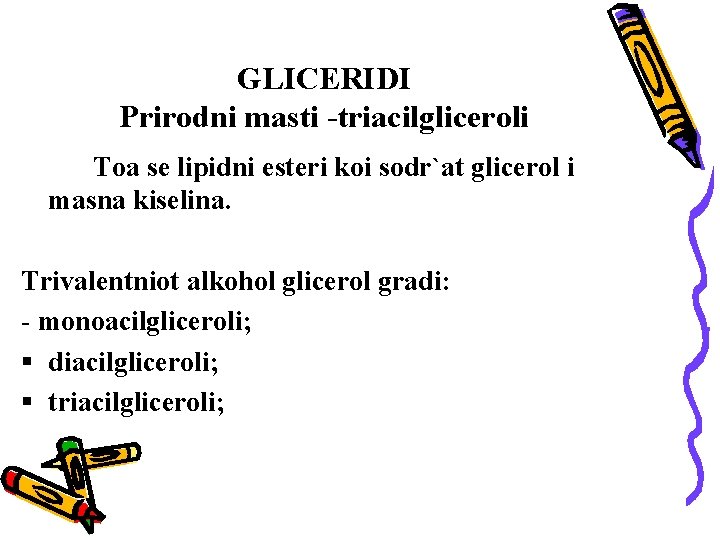 GLICERIDI
Prirodni masti -triacilgliceroli

Toa se lipidni esteri koi sodr`at glicerol i masna kiselina.

Trivalentniot alkohol glicerol gradi:
- monoacilgliceroli;
▪ diacilgliceroli;
▪ triacilgliceroli;